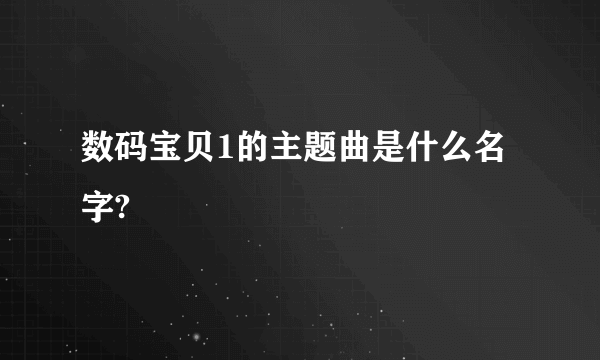 数码宝贝1的主题曲是什么名字?